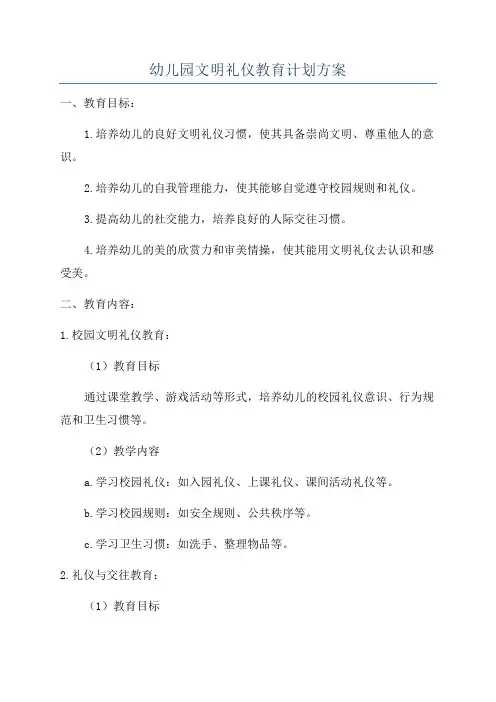 幼儿园文明礼仪教育计划方案

一、教育目标：

1.培养幼儿的良好文明礼仪习惯，使其具备崇尚文明、尊重他人的意识。

2.培养幼儿的自我管理能力，使其能够自觉遵守校园规则和礼仪。

3.提高幼儿的社交能力，培养良好的人际交往习惯。

4.培养幼儿的美的欣赏力和审美情操，使其能用文明礼仪去认识和感受美。

二、教育内容：

1.校园文明礼仪教育：

（1）教育目标

通过课堂教学、游戏活动等形式，培养幼儿的校园礼仪意识、行为规范和卫生习惯等。

（2）教学内容

a.学习校园礼仪：如入园礼仪、上课礼仪、课间活动礼仪等。

b.学习校园规则：如安全规则、公共秩序等。

c.学习卫生习惯：如洗手、整理物品等。

2.礼仪与交往教育：

（1）教育目标